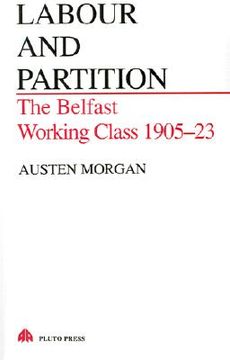 LABOUR AND PARTITION

The Belfast Working Class 1905–23

AUSTEN MORGAN

PLUTO PRESS